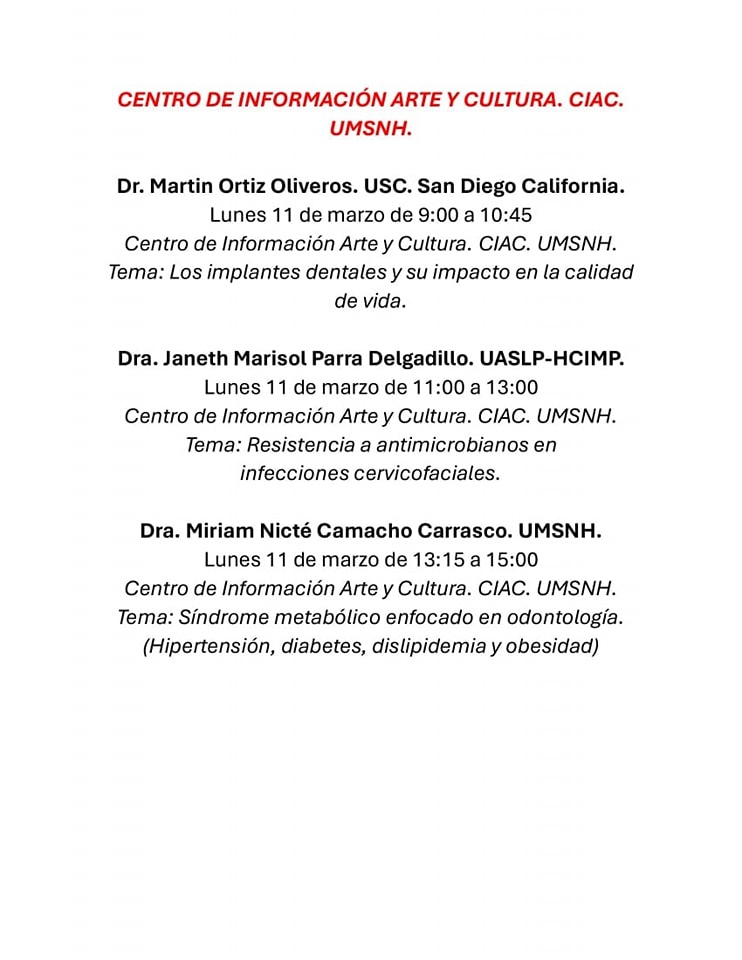 CENTRO DE INFORMACIÓN ARTE Y CULTURA. CIAC. UMSNH.

Dr. Martin Ortiz Oliveros. USC. San Diego California.
Lunes 11 de marzo de 9:00 a 10:45
Centro de Información Arte y Cultura. CIAC. UMSNH.
Tema: Los implantes dentales y su impacto en la calidad de vida.

Dra. Janeth Marisol Parra Delgadillo. UASLP-HCIMP.
Lunes 11 de marzo de 11:00 a 13:00
Centro de Información Arte y Cultura. CIAC. UMSNH.
Tema: Resistencia a antimicrobianos en infecciones cervicofaciales.

Dra. Miriam Nicté Camacho Carrasco. UMSNH.
Lunes 11 de marzo de 13:15 a 15:00
Centro de Información Arte y Cultura. CIAC. UMSNH.
Tema: Síndrome metabólico enfocado en odontología.
(Hipertensión, diabetes, dislipidemia y obesidad)